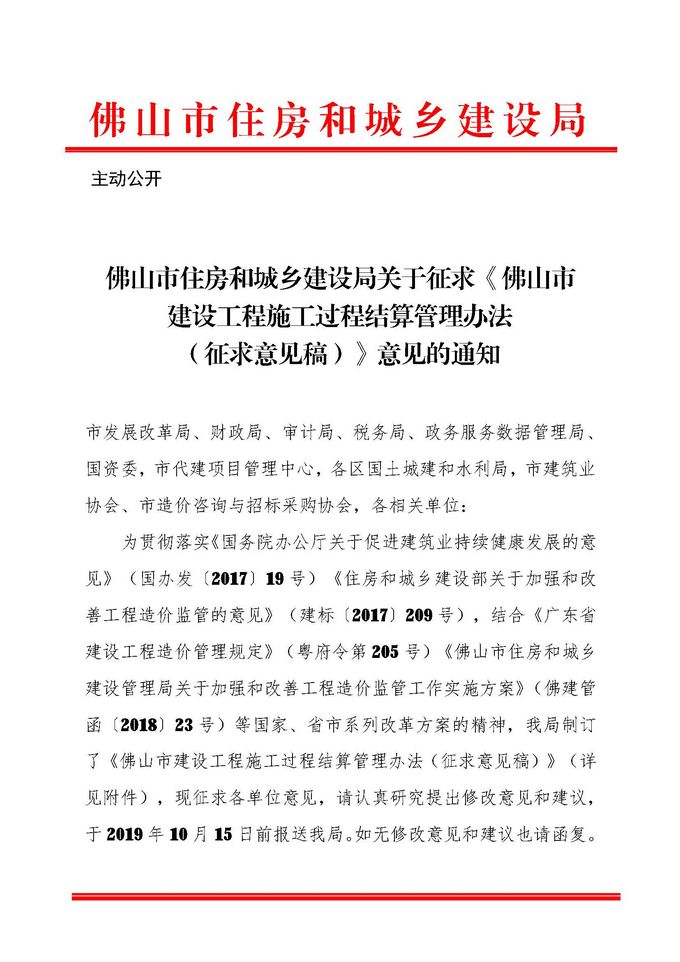 佛山市住房和城乡建设局

主动公开

佛山市住房和城乡建设局关于征求《佛山市建设工程施工过程结算管理办法（征求意见稿）》意见的通知

市发展改革局、财政局、审计局、税务局、政务服务数据管理局、国资委，市代建项目管理中心，各区国土城建和水利局，市建筑业协会、市造价咨询与招标采购协会，各相关单位：

为贯彻落实《国务院办公厅关于促进建筑业持续健康发展的意见》（国办发〔2017〕19号）《住房和城乡建设部关于加强和改善工程造价监管的意见》（建标〔2017〕209号），结合《广东省建设工程造价管理规定》（粤府令第205号）《佛山市住房和城乡建设管理局关于加强和改善工程造价监管工作实施方案》（佛建管函〔2018〕23号）等国家、省市系列改革方案的精神，我局制订了《佛山市建设工程施工过程结算管理办法（征求意见稿）》（详见附件），现征求各单位意见，请认真研究提出修改意见和建议，于2019年10月15日前报送我局。如无修改意见和建议也请函复。